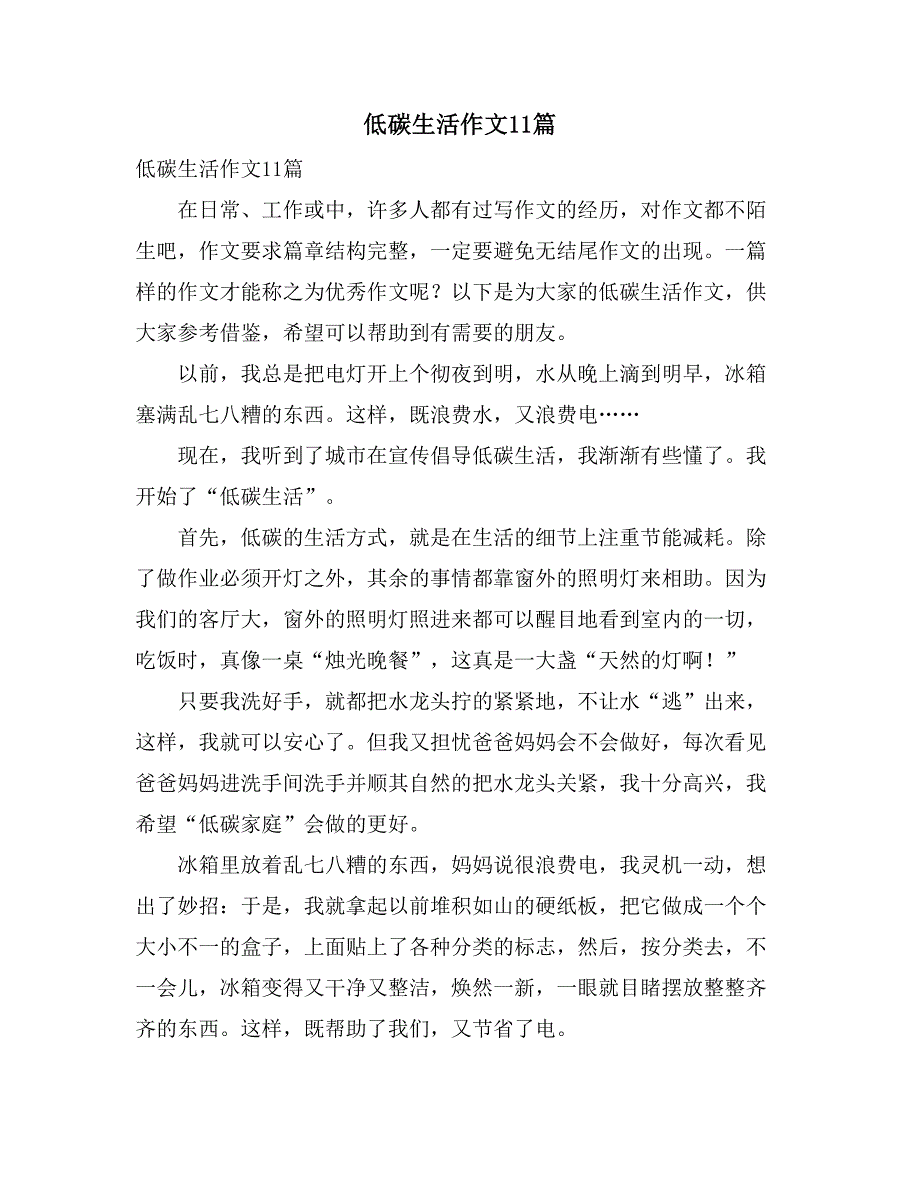 低碳生活作文11篇

低碳生活作文11篇

在日常、工作或中，许多人都有过写作文的经历，对作文都不陌生吧，作文要求篇章结构完整，一定要避免无结尾作文的出现。一篇样的作文才能称之为优秀作文呢？以下是为大家的低碳生活作文，供大家参考借鉴，希望可以帮助到有需要的朋友。

以前，我总是把电灯开上个彻夜到明，水从晚上滴到明早，冰箱塞满乱七八糟的东西。这样，既浪费水，又浪费电……

现在，我听到了城市在宣传倡导低碳生活，我渐渐有些懂了。我开始了“低碳生活”。

首先，低碳的生活方式，就是在生活的细节上注重节能减耗。除了做作业必须开灯之外，其余的事情都靠窗外的照明灯来相助。因为我们的客厅大，窗外的照明灯照进来都可以醒目地看到室内的一切，吃饭时，真像一桌“烛光晚餐”，这真是一大盏“天然的灯啊！”

只要我洗好手，就都把水龙头拧的紧紧地，不让水“逃”出来，这样，我就可以安心了。但我又担忧爸爸妈妈会不会做好，每次看见爸爸妈妈进洗手间洗手并顺其自然的把水龙头关紧，我十分高兴，我希望“低碳家庭”会做的更好。

冰箱里放着乱七八糟的东西，妈妈说很浪费电，我灵机一动，想出了妙招：于是，我就拿起以前堆积如山的硬纸板，把它做成一个个大小不一的盒子，上面贴上了各种分类的标志，然后，按分类去，不一会儿，冰箱变得又干净又整洁，焕然一新，一眼就目睹摆放整整齐齐的东西。这样，既帮助了我们，又节省了电。